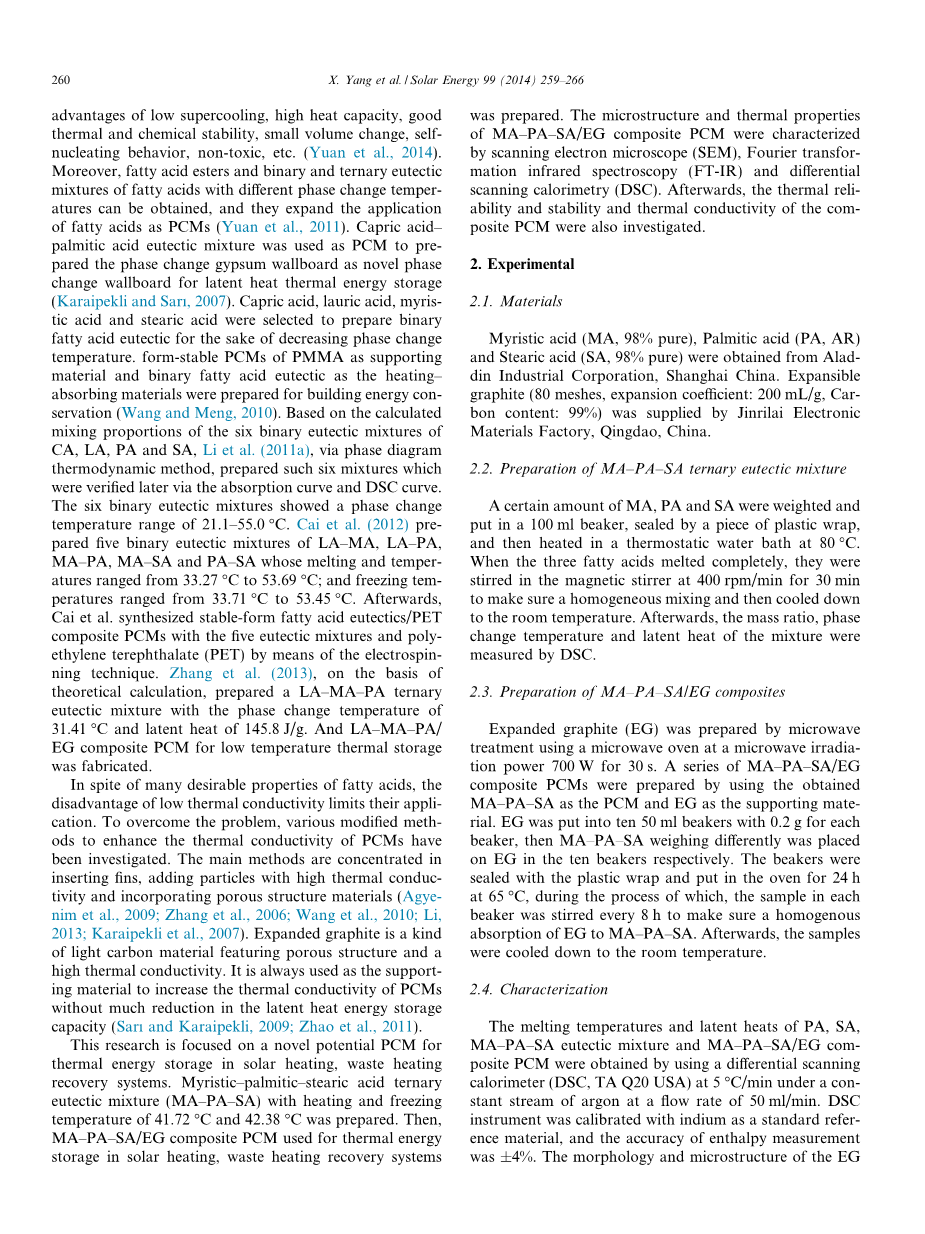 260 X. Yang et al. / Solar Energy 99 (2014) 259–266

advantages of low supercooling, high heat capacity, good thermal and chemical stability, small volume change, self-nucleating behavior, non-toxic, etc. (Yuan et al., 2014). Moreover, fatty acid esters and binary and ternary eutectic mixtures of fatty acids with different phase change temperatures can be obtained, and they expand the application of fatty acids as PCMs (Yuan et al., 2011). Capric acid–palmitic acid eutectic mixture was used as PCM to prepared the phase change gypsum wallboard as novel phase change wallboard for latent heat thermal energy storage (Karaipekli and Sarı, 2007). Capric acid, lauric acid, myristic acid and stearic acid were selected to prepare binary fatty acid eutectic for the sake of decreasing phase change temperature. form-stable PCMs of PMMA as supporting material and binary fatty acid eutectic as the heating–absorbing materials were prepared for building energy conservation (Wang and Meng, 2010). Based on the calculated mixing proportions of the six binary eutectic mixtures of CA, LA, PA and SA, Li et al. (2011a), via phase diagram thermodynamic method, prepared such six mixtures which were verified later via the absorption curve and DSC curve. The six binary eutectic mixtures showed a phase change temperature range of 21.1–55.0 °C. Cai et al. (2012) prepared five binary eutectic mixtures of LA–MA, LA–PA, MA–PA, MA–SA and PA–SA whose melting and temperatures ranged from 33.27 °C to 53.69 °C; and freezing temperatures ranged from 33.71 °C to 53.45 °C. Afterwards, Cai et al. synthesized stable-form fatty acid eutectics/PET composite PCMs with the five eutectic mixtures and polyethylene terephthalate (PET) by means of the electrospinning technique. Zhang et al. (2013), on the basis of theoretical calculation, prepared a LA–MA–PA ternary eutectic mixture with the phase change temperature of 31.41 °C and latent heat of 145.8 J/g. And LA–MA–PA/EG composite PCM for low temperature thermal storage was fabricated.

In spite of many desirable properties of fatty acids, the disadvantage of low thermal conductivity limits their application. To overcome the problem, various modified methods to enhance the thermal conductivity of PCMs have been investigated. The main methods are concentrated in inserting fins, adding particles with high thermal conductivity and incorporating porous structure materials (Agyenim et al., 2009; Zhang et al., 2006; Wang et al., 2010; Li, 2013; Karaipekli et al., 2007). Expanded graphite is a kind of light carbon material featuring porous structure and a high thermal conductivity. It is always used as the supporting material to increase the thermal conductivity of PCMs without much reduction in the latent heat energy storage capacity (Sarı and Karaipekli, 2009; Zhao et al., 2011).

This research is focused on a novel potential PCM for thermal energy storage in solar heating, waste heating recovery systems. Myristic–palmitic–stearic acid ternary eutectic mixture (MA–PA–SA) with heating and freezing temperature of 41.72 °C and 42.38 °C was prepared. Then, MA–PA–SA/EG composite PCM used for thermal energy storage in solar heating, waste heating recovery systems was prepared. The microstructure and thermal properties of MA–PA–SA/EG composite PCM were characterized by scanning electron microscope (SEM), Fourier transformation infrared spectroscopy (FT-IR) and differential scanning calorimetry (DSC). Afterwards, the thermal reliability and stability and thermal conductivity of the composite PCM were also investigated.

2. Experimental

2.1. Materials

Myristic acid (MA, 98% pure), Palmitic acid (PA, AR) and Stearic acid (SA, 98% pure) were obtained from Aladdin Industrial Corporation, Shanghai China. Expansible graphite (80 meshes, expansion coefficient: 200 mL/g, Carbon content: 99%) was supplied by Jinrilai Electronic Materials Factory, Qingdao, China.

2.2. Preparation of MA–PA–SA ternary eutectic mixture

A certain amount of MA, PA and SA were weighted and put in a 100 ml beaker, sealed by a piece of plastic wrap, and then heated in a thermostatic water bath at 80 °C. When the three fatty acids melted completely, they were stirred in the magnetic stirrer at 400 rpm/min for 30 min to make sure a homogeneous mixing and then cooled down to the room temperature. Afterwards, the mass ratio, phase change temperature and latent heat of the mixture were measured by DSC.

2.3. Preparation of MA–PA–SA/EG composites

Expanded graphite (EG) was prepared by microwave treatment using a microwave oven at a microwave irradiation power 700 W for 30 s. A series of MA–PA–SA/EG composite PCMs were prepared by using the obtained MA–PA–SA as the PCM and EG as the supporting material. EG was put into ten 50 ml beakers with 0.2 g for each beaker, then MA–PA–SA weighing differently was placed on EG in the ten beakers respectively. The beakers were sealed with the plastic wrap and put in the oven for 24 h at 65 °C, during the process of which, the sample in each beaker was stirred every 8 h to make sure a homogenous absorption of EG to MA–PA–SA. Afterwards, the samples were cooled down to the room temperature.

2.4. Characterization

The melting temperatures and latent heats of PA, SA, MA–PA–SA eutectic mixture and MA–PA–SA/EG composite PCM were obtained by using a differential scanning calorimeter (DSC, TA Q20 USA) at 5 °C/min under a constant stream of argon at a flow rate of 50 ml/min. DSC instrument was calibrated with indium as a standard reference material, and the accuracy of enthalpy measurement was ±4%. The morphology and microstructure of the EG